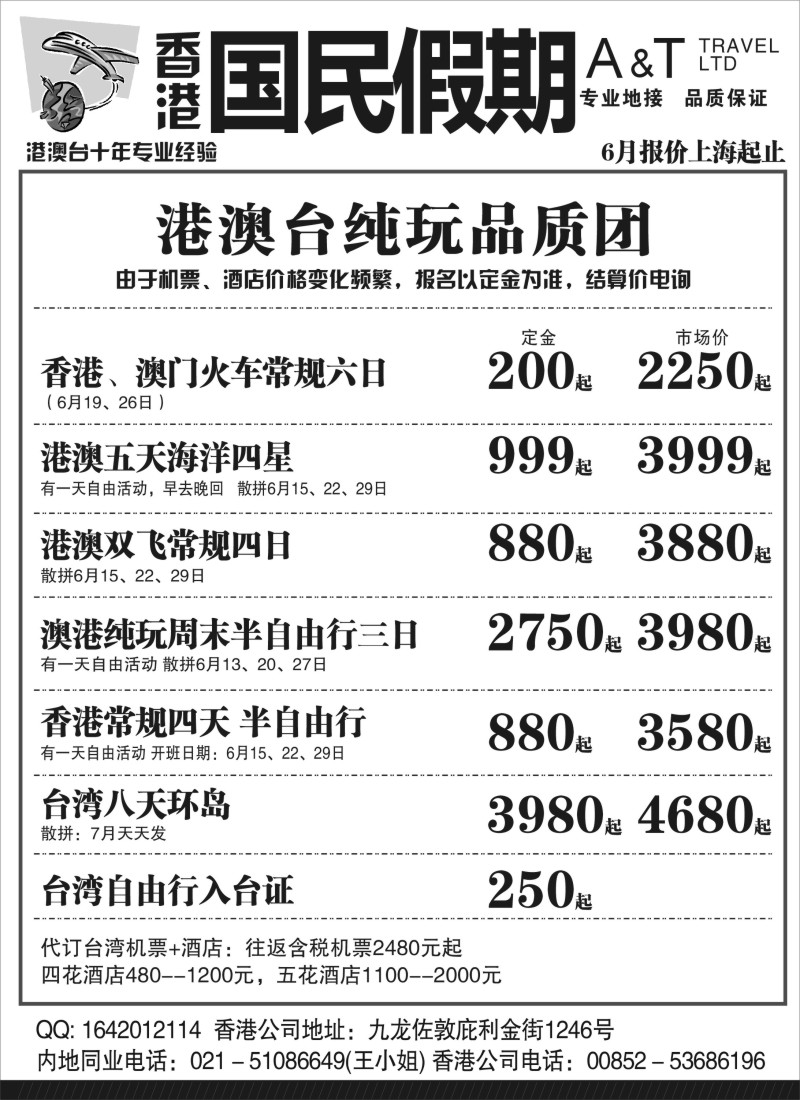 香港 国民假期 A&T TRAVEL LTD
专业地接 品质保证
港澳台十年专业经验
6月报价上海起止

港澳台纯玩品质团
由于机票、酒店价格变化频繁，报名以定金为准，结算价电询

| | 定金 | 市场价 |
|---|---|---|
| 香港、澳门火车常规六日 (6月19、26日) | 200起 | 2250起 |
| 港澳五天海洋四星 有一天自由活动，早去晚回 散拼6月15、22、29日 | 999起 | 3999起 |
| 港澳双飞常规四日 散拼6月15、22、29日 | 880起 | 3880起 |
| 澳港纯玩周末半自由行三日 有一天自由活动 散拼6月13、20、27日 | 2750起 | 3980起 |
| 香港常规四天 半自由行 有一天自由活动 开班日期：6月15、22、29日 | 880起 | 3580起 |
| 台湾八天环岛 散拼：7月天天发 | 3980起 | 4680起 |
| 台湾自由行入台证 | 250起 | |

代订台湾机票+酒店：往返含税机票2480元起
四花酒店480--1200元，五花酒店1100--2000元

QQ: 1642012114 香港公司地址：九龙佐敦庇利金街1246号
内地同业电话：021－51086649(王小姐) 香港公司电话：00852－53686196